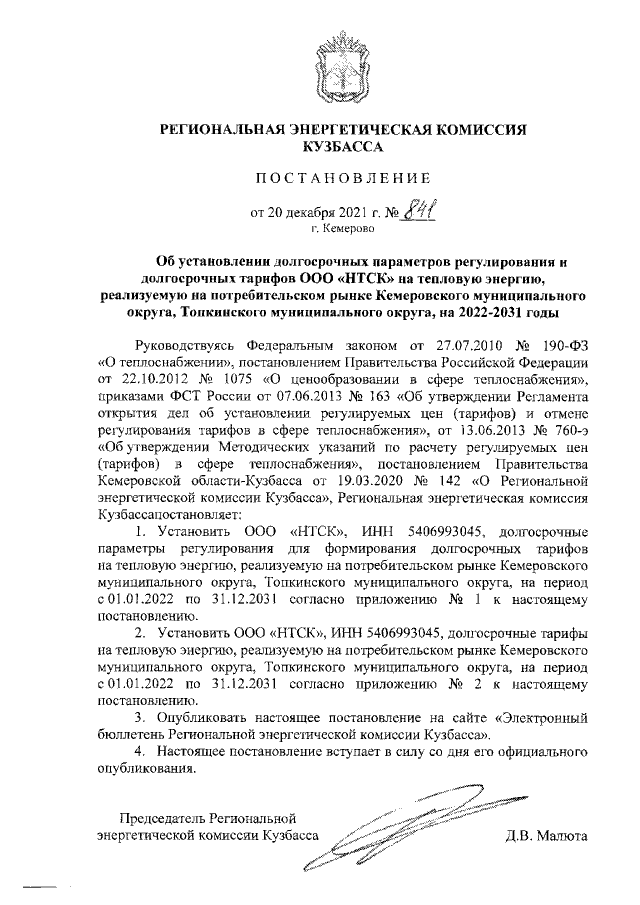 РЕГИОНАЛЬНАЯ ЭНЕРГЕТИЧЕСКАЯ КОМИССИЯ КУЗБАССА

ПОСТАНОВЛЕНИЕ

от 20 декабря 2021 г. № 841
г. Кемерово

Об установлении долгосрочных параметров регулирования и долгосрочных тарифов ООО «НТСК» на тепловую энергию, реализуемую на потребительском рынке Кемеровского муниципального округа, Топкинского муниципального округа, на 2022-2031 годы

Руководствуясь Федеральным законом от 27.07.2010 № 190-ФЗ «О теплоснабжении», постановлением Правительства Российской Федерации от 22.10.2012 № 1075 «О ценообразовании в сфере теплоснабжения», приказами ФСТ России от 07.06.2013 № 163 «Об утверждении Регламента открытия дел об установлении регулируемых цен (тарифов) и отмене регулирования тарифов в сфере теплоснабжения», от 13.06.2013 № 760-э «Об утверждении Методических указаний по расчету регулируемых цен (тарифов) в сфере теплоснабжения», постановлением Правительства Кемеровской области-Кузбасса от 19.03.2020 № 142 «О Региональной энергетической комиссии Кузбасса», Региональная энергетическая комиссия Кузбассапостановляет:

1. Установить ООО «НТСК», ИНН 5406993045, долгосрочные параметры регулирования для формирования долгосрочных тарифов на тепловую энергию, реализуемую на потребительском рынке Кемеровского муниципального округа, Топкинского муниципального округа, на период с 01.01.2022 по 31.12.2031 согласно приложению № 1 к настоящему постановлению.

2. Установить ООО «НТСК», ИНН 5406993045, долгосрочные тарифы на тепловую энергию, реализуемую на потребительском рынке Кемеровского муниципального округа, Топкинского муниципального округа, на период с 01.01.2022 по 31.12.2031 согласно приложению № 2 к настоящему постановлению.

3. Опубликовать настоящее постановление на сайте «Электронный бюллетень Региональной энергетической комиссии Кузбасса».

4. Настоящее постановление вступает в силу со дня его официального опубликования.

Председатель Региональной энергетической комиссии Кузбасса Д.В. Малюта